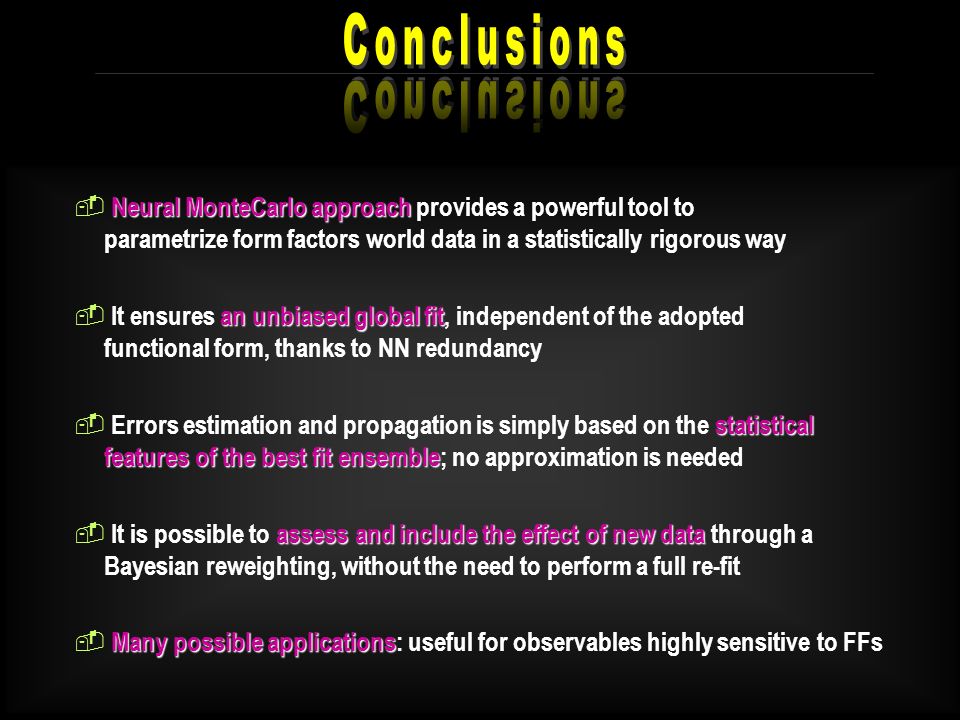 Conclusions

Neural MonteCarlo approach provides a powerful tool to parametrize form factors world data in a statistically rigorous way

It ensures an unbiased global fit, independent of the adopted functional form, thanks to NN redundancy

Errors estimation and propagation is simply based on the statistical features of the best fit ensemble; no approximation is needed

It is possible to assess and include the effect of new data through a Bayesian reweighting, without the need to perform a full re-fit

Many possible applications: useful for observables highly sensitive to FFs